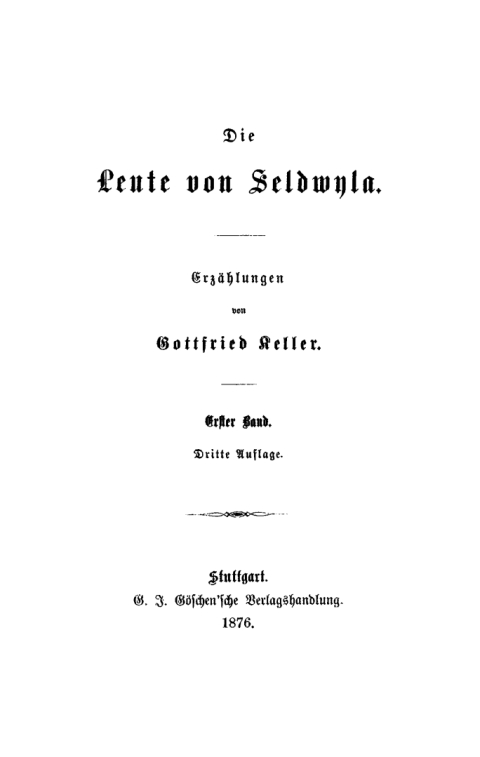 Die

Leute von Seldwyla.

Erzählungen

von

Gottfried Keller.

Erster Band.

Dritte Auflage.

Stuttgart.

G. J. Göschen'sche Verlagshandlung.

1876.